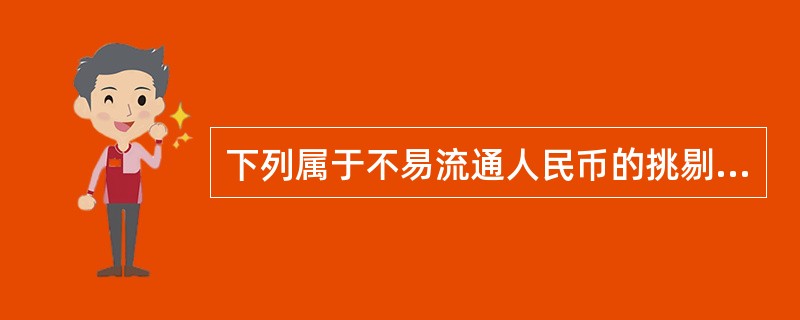 下列属于不易流通人民币的挑剔...